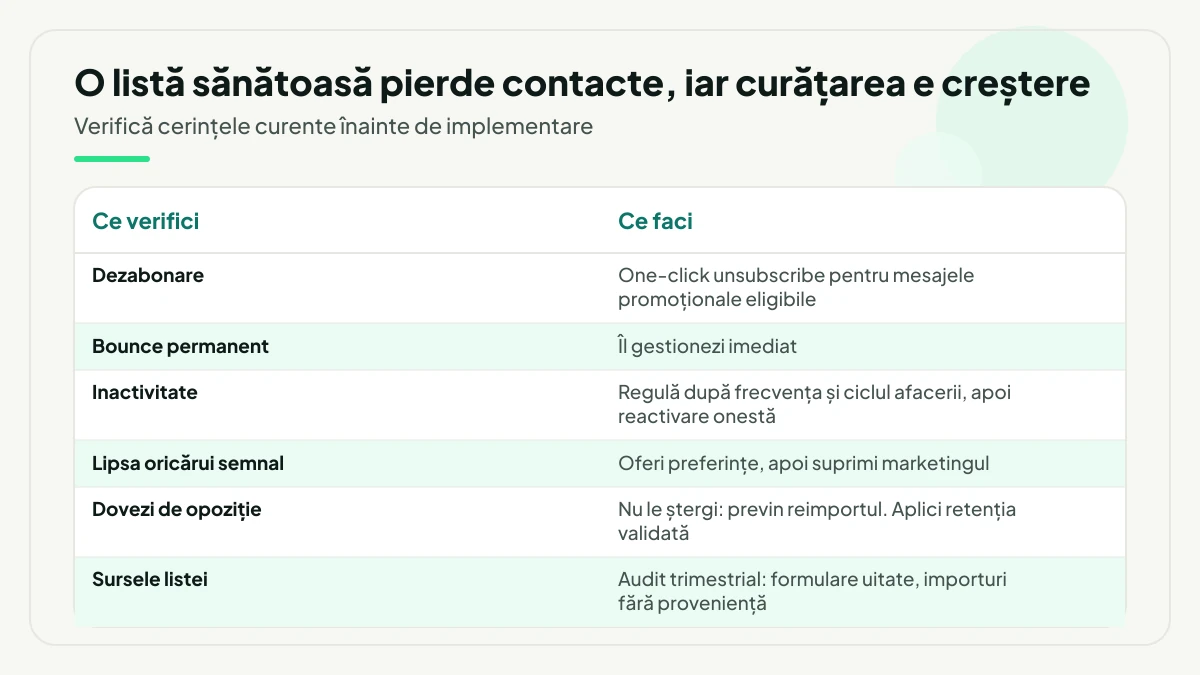 O listă sănătoasă pierde contacte, iar curățarea e creștere

Verifică cerințele curente înainte de implementare

| Ce verifici | Ce faci |
|---|---|
| Dezabonare | One-click unsubscribe pentru mesajele promoționale eligibile |
| Bounce permanent | Îl gestionezi imediat |
| Inactivitate | Regulă după frecvența și ciclul afacerii, apoi reactivare onestă |
| Lipsa oricărui semnal | Oferi preferințe, apoi suprimi marketingul |
| Dovezi de opoziție | Nu le ștergi: previn reimportul. Aplici retenția validată |
| Sursele listei | Audit trimestrial: formulare uitate, importuri fără proveniență |